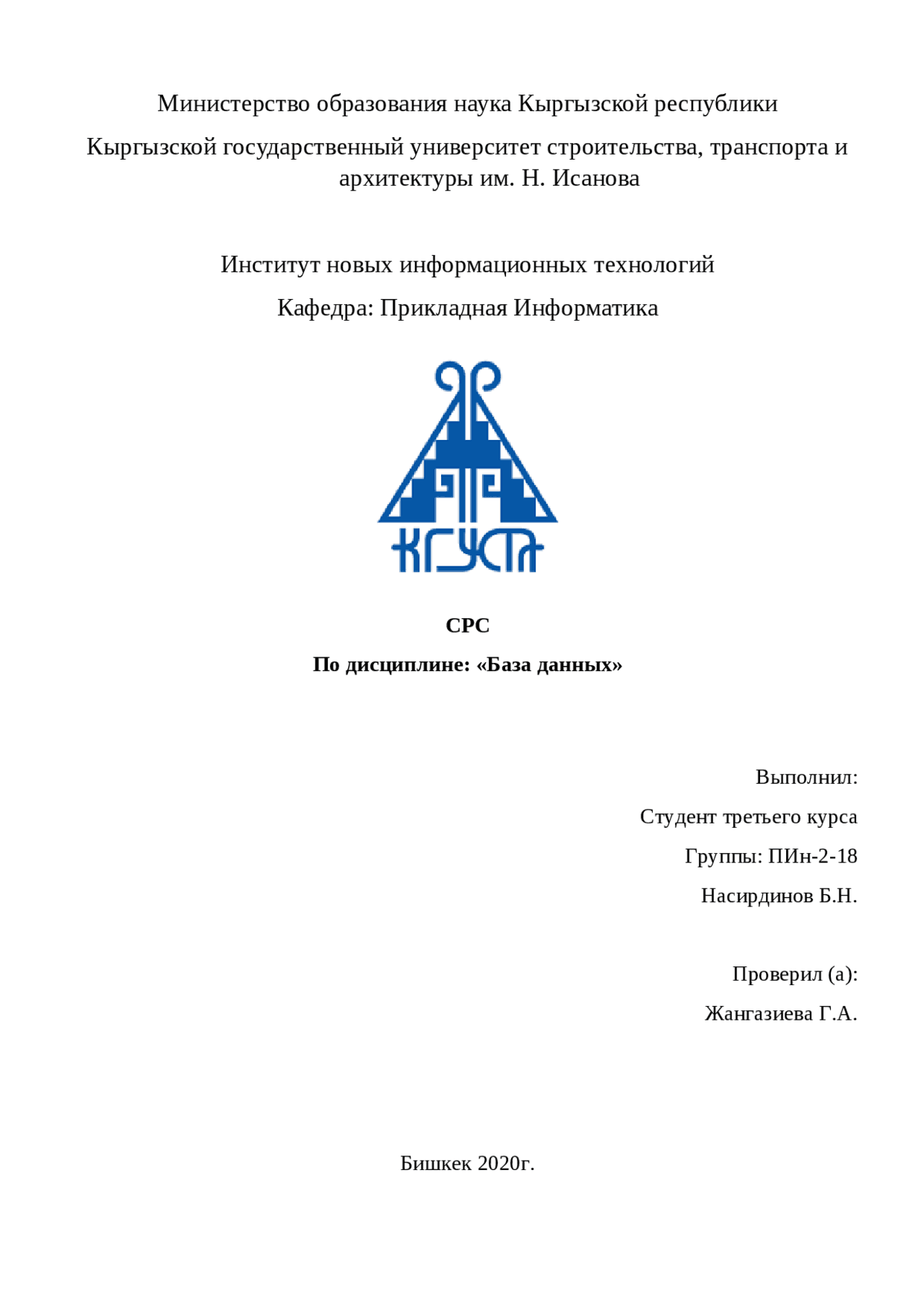 Министерство образования наука Кыргызской республики

Кыргызской государственный университет строительства, транспорта и архитектуры им. Н. Исанова

Институт новых информационных технологий

Кафедра: Прикладная Информатика

КГУСТА

СРС

По дисциплине: «База данных»

Выполнил:

Студент третьего курса

Группы: ПИн-2-18

Насирдинов Б.Н.

Проверил (а):

Жангазиева Г.А.

Бишкек 2020г.